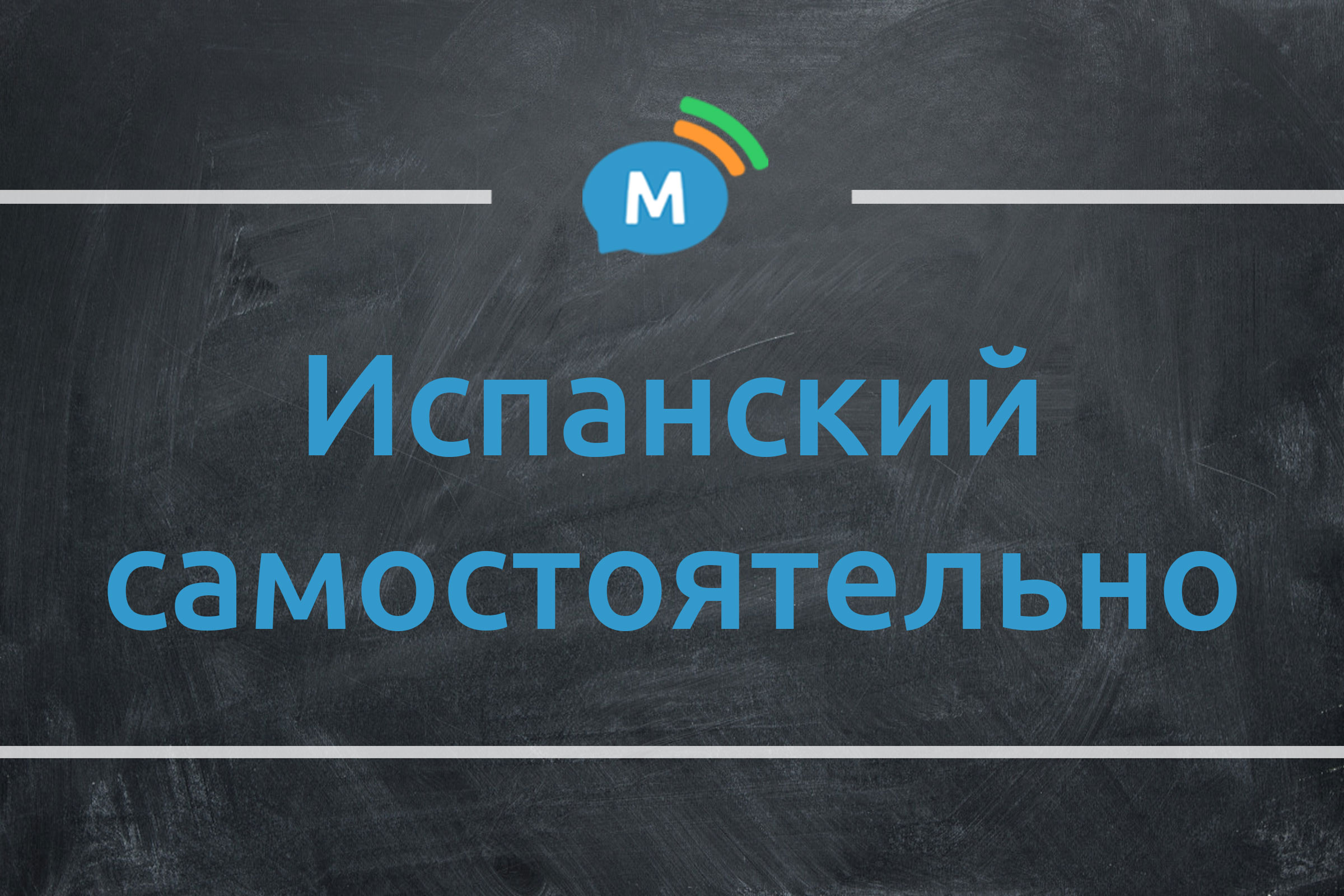 M

Испанский самостоятельно